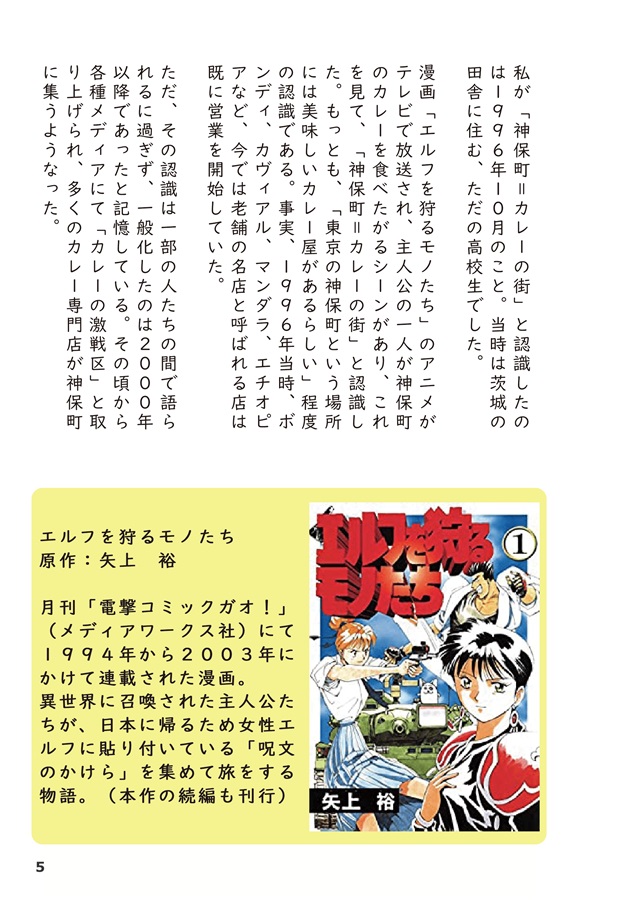 私が「神保町＝カレーの街」と認識したのは１９９６年１０月のこと。当時は茨城の田舎に住む、ただの高校生でした。

漫画「エルフを狩るモノたち」のアニメがテレビで放送され、主人公の一人が神保町のカレーを食べたがるシーンがあり、これを見て、「神保町＝カレーの街」と認識した。もっとも、「東京の神保町という場所には美味しいカレー屋があるらしい」程度の認識である。事実、１９９６年当時、ボンディ、カヴィアル、マンダラ、エチオピアなど、今では老舗の名店と呼ばれる店は既に営業を開始していた。

ただ、その認識は一部の人たちの間で語られるに過ぎず、一般化したのは２０００年以降であったと記憶している。その頃から各種メディアにて「カレーの激戦区」と取り上げられ、多くのカレー専門店が神保町に集うようなった。

エルフを狩るモノたち
原作：矢上　裕

月刊「電撃コミックガオ！」（メディアワークス社）にて１９９４年から２００３年にかけて連載された漫画。
異世界に召喚された主人公たちが、日本に帰るため女性エルフに貼り付いている「呪文のかけら」を集めて旅をする物語。（本作の続編も刊行）

エルフを狩るモノたち
1
矢上 裕

5